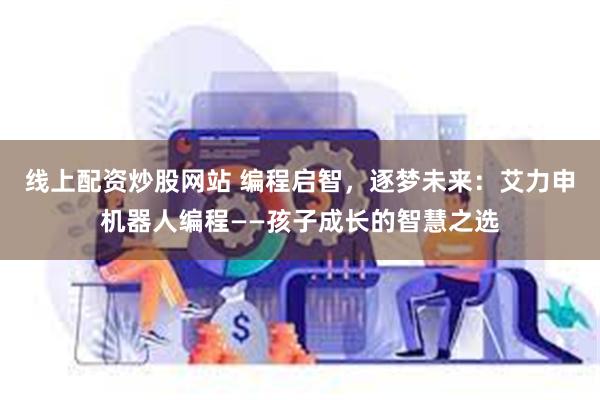 线上配资炒股网站 编程启智，逐梦未来：艾力申机器人编程——孩子成长的智慧之选

$